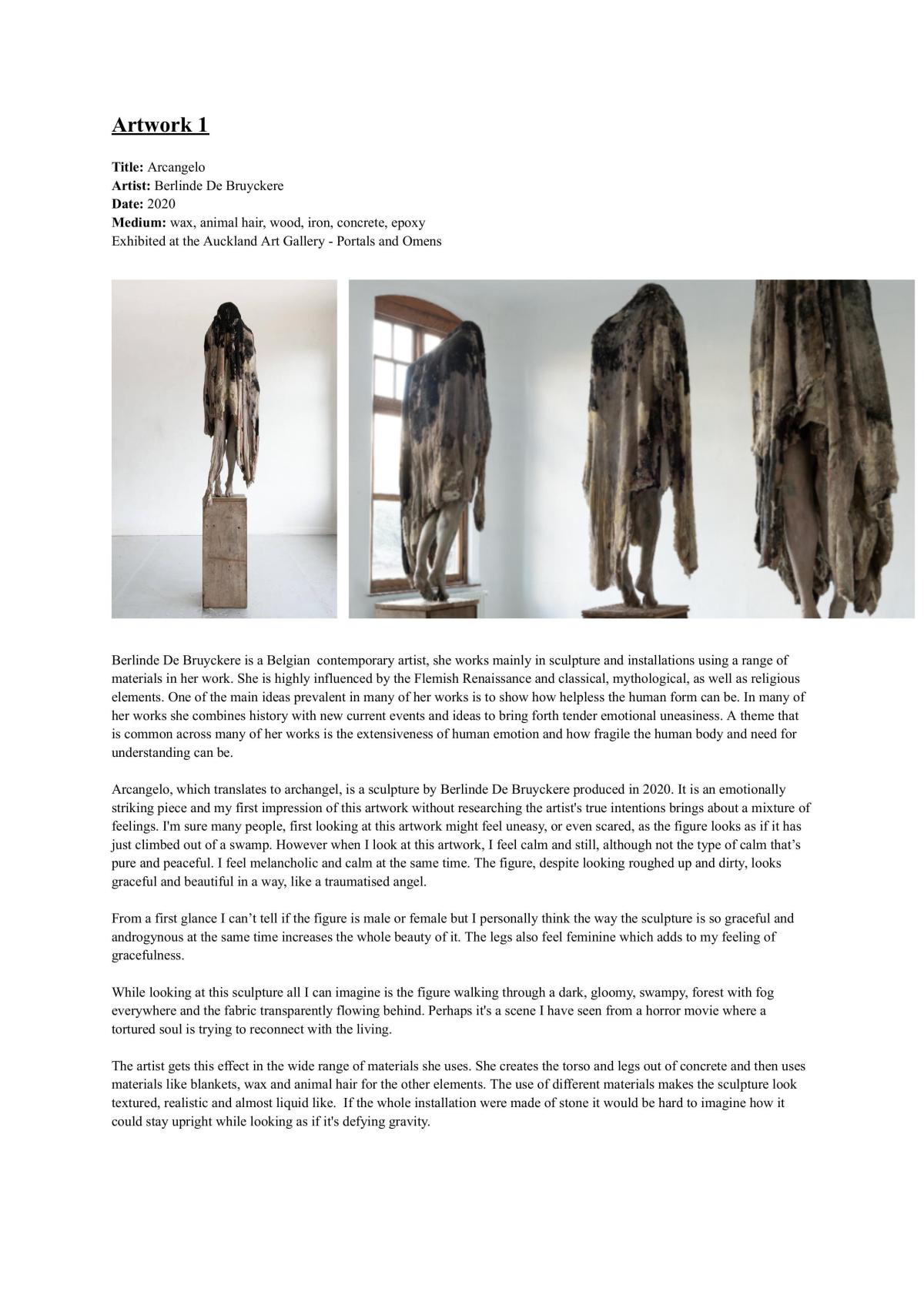 Artwork 1

Title: Arcangelo
Artist: Berlinde De Bruyckere
Date: 2020
Medium: wax, animal hair, wood, iron, concrete, epoxy
Exhibited at the Auckland Art Gallery - Portals and Omens

Berlinde De Bruyckere is a Belgian contemporary artist, she works mainly in sculpture and installations using a range of materials in her work. She is highly influenced by the Flemish Renaissance and classical, mythological, as well as religious elements. One of the main ideas prevalent in many of her works is to show how helpless the human form can be. In many of her works she combines history with new current events and ideas to bring forth tender emotional uneasiness. A theme that is common across many of her works is the extensiveness of human emotion and how fragile the human body and need for understanding can be.

Arcangelo, which translates to archangel, is a sculpture by Berlinde De Bruyckere produced in 2020. It is an emotionally striking piece and my first impression of this artwork without researching the artist's true intentions brings about a mixture of feelings. I'm sure many people, first looking at this artwork might feel uneasy, or even scared, as the figure looks as if it has just climbed out of a swamp. However when I look at this artwork, I feel calm and still, although not the type of calm that's pure and peaceful. I feel melancholic and calm at the same time. The figure, despite looking roughed up and dirty, looks graceful and beautiful in a way, like a traumatised angel.

From a first glance I can't tell if the figure is male or female but I personally think the way the sculpture is so graceful and androgynous at the same time increases the whole beauty of it. The legs also feel feminine which adds to my feeling of gracefulness.

While looking at this sculpture all I can imagine is the figure walking through a dark, gloomy, swampy, forest with fog everywhere and the fabric transparently flowing behind. Perhaps it's a scene I have seen from a horror movie where a tortured soul is trying to reconnect with the living.

The artist gets this effect in the wide range of materials she uses. She creates the torso and legs out of concrete and then uses materials like blankets, wax and animal hair for the other elements. The use of different materials makes the sculpture look textured, realistic and almost liquid like. If the whole installation were made of stone it would be hard to imagine how it could stay upright while looking as if it's defying gravity.